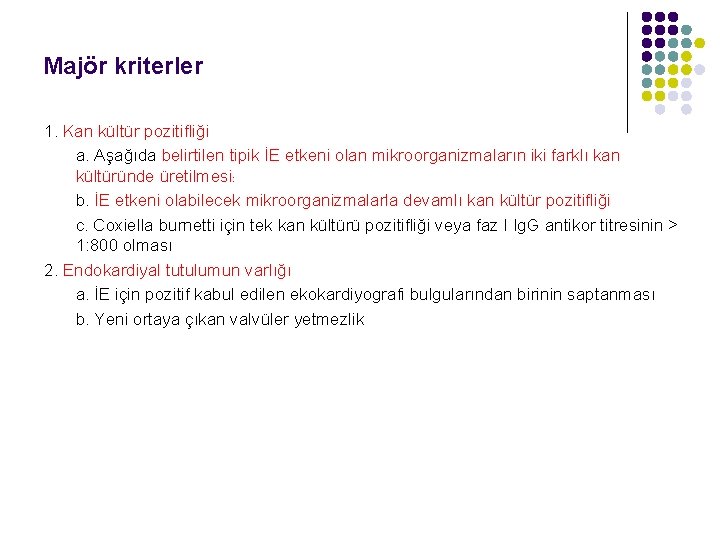 Majör kriterler

1. Kan kültür pozitifliği

a. Aşağıda belirtilen tipik İE etkeni olan mikroorganizmaların iki farklı kan kültüründe üretilmesi:

b. İE etkeni olabilecek mikroorganizmalarla devamlı kan kültür pozitifliği

c. Coxiella burnetti için tek kan kültürü pozitifliği veya faz I IgG antikor titresinin > 1:800 olması

2. Endokardiyal tutulumun varlığı

a. İE için pozitif kabul edilen ekokardiyografi bulgularından birinin saptanması

b. Yeni ortaya çıkan valvüler yetmezlik